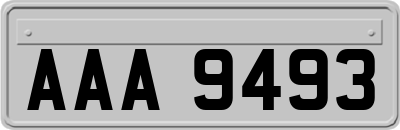 AAA 9493